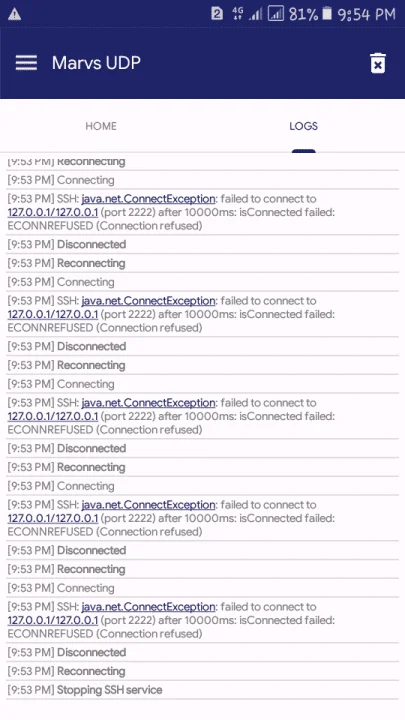 2 4G 81% 9:54 PM

Marvs UDP

HOME

LOGS

[9:53 PM] Reconnecting

[9:53 PM] Connecting

[9:53 PM] SSH: java.net.ConnectException: failed to connect to 127.0.0.1/127.0.0.1 (port 2222) after 10000ms: isConnected failed: ECONNREFUSED (Connection refused)

[9:53 PM] Disconnected

[9:53 PM] Reconnecting

[9:53 PM] Connecting

[9:53 PM] SSH: java.net.ConnectException: failed to connect to 127.0.0.1/127.0.0.1 (port 2222) after 10000ms: isConnected failed: ECONNREFUSED (Connection refused)

[9:53 PM] Disconnected

[9:53 PM] Reconnecting

[9:53 PM] Connecting

[9:53 PM] SSH: java.net.ConnectException: failed to connect to 127.0.0.1/127.0.0.1 (port 2222) after 10000ms: isConnected failed: ECONNREFUSED (Connection refused)

[9:53 PM] Disconnected

[9:53 PM] Reconnecting

[9:53 PM] Connecting

[9:53 PM] SSH: java.net.ConnectException: failed to connect to 127.0.0.1/127.0.0.1 (port 2222) after 10000ms: isConnected failed: ECONNREFUSED (Connection refused)

[9:53 PM] Disconnected

[9:53 PM] Reconnecting

[9:53 PM] Connecting

[9:53 PM] SSH: java.net.ConnectException: failed to connect to 127.0.0.1/127.0.0.1 (port 2222) after 10000ms: isConnected failed: ECONNREFUSED (Connection refused)

[9:53 PM] Disconnected

[9:53 PM] Reconnecting

[9:53 PM] Stopping SSH service